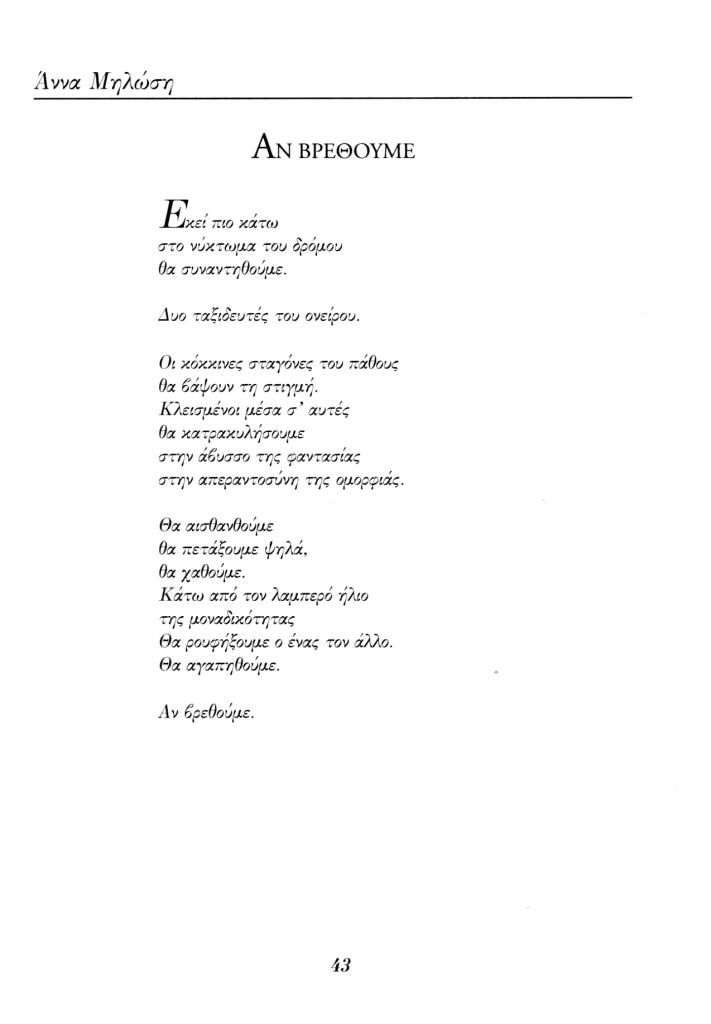 Άννα Μηλώση

ΑΝ ΒΡΕΘΟΥΜΕ

Εκεί πιο κάτω
στο νύκτωμα του δρόμου
θα συναντηθούμε.

Δυο ταξιδευτές του ονείρου.

Οι κόκκινες σταγόνες του πάθους
θα βάψουν τη στιγμή.
Κλεισμένοι μέσα σ' αυτές
θα κατρακυλήσουμε
στην άβυσσο της φαντασίας
στην απεραντοσύνη της ομορφιάς.

Θα αισθανθούμε
θα πετάξουμε ψηλά,
θα χαθούμε.
Κάτω από τον λαμπερό ήλιο
της μοναδικότητας
Θα ρουφήξουμε ο ένας τον άλλο.
Θα αγαπηθούμε.

Αν βρεθούμε.

43